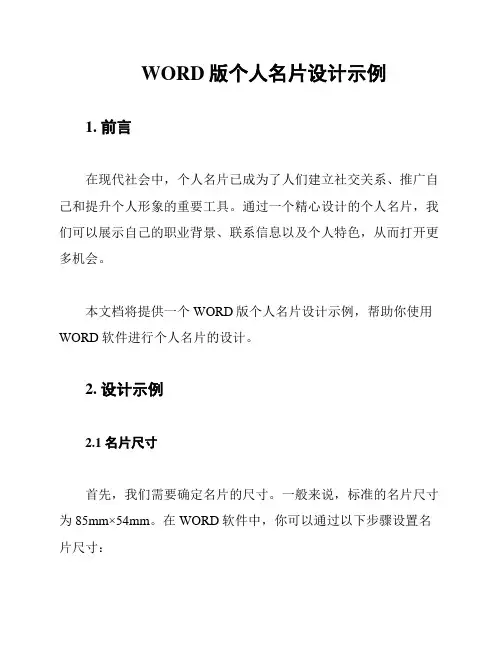 WORD 版个人名片设计示例

1. 前言

在现代社会中，个人名片已成为了人们建立社交关系、推广自己和提升个人形象的重要工具。通过一个精心设计的个人名片，我们可以展示自己的职业背景、联系信息以及个人特色，从而打开更多机会。

本文档将提供一个 WORD 版个人名片设计示例，帮助你使用 WORD 软件进行个人名片的设计。

2. 设计示例

2.1 名片尺寸

首先，我们需要确定名片的尺寸。一般来说，标准的名片尺寸为 85mm×54mm。在 WORD 软件中，你可以通过以下步骤设置名片尺寸：